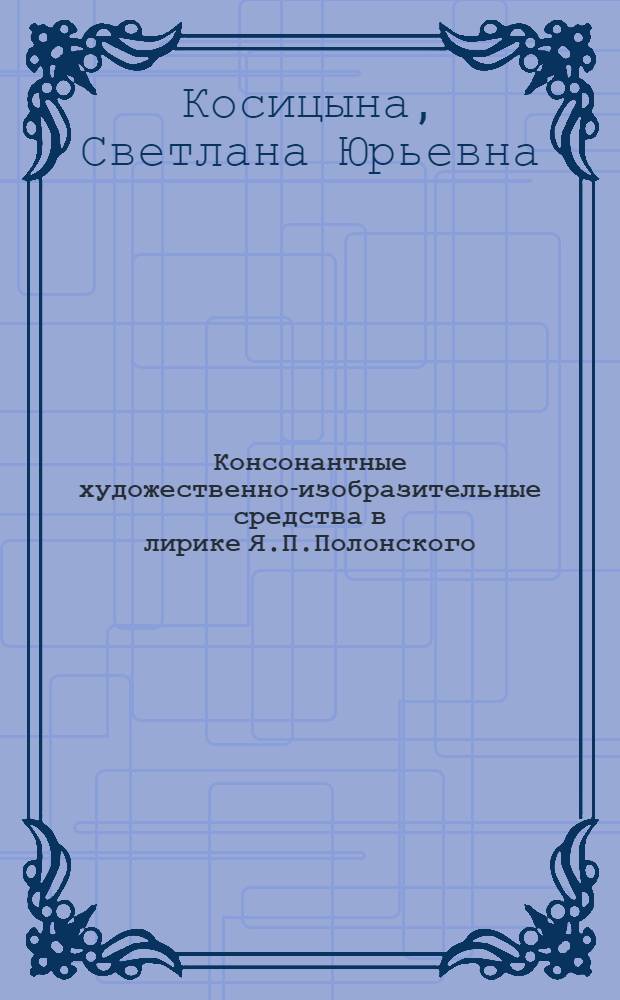 Косицына, Светлана Юрьевна

Консонантные художественно-изобразительные средства в лирике Я.П.Полонского